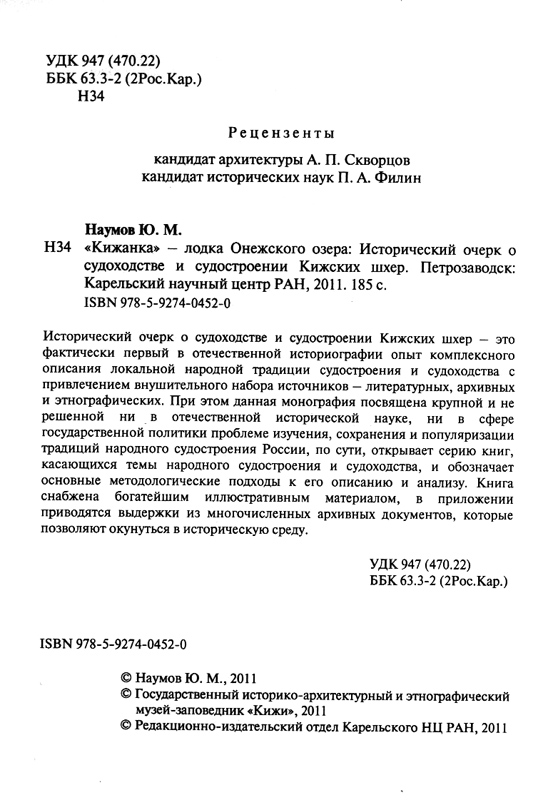 УДК 947 (470.22)
ББК 63.3-2 (2Рос.Кар.)
Н34

Рецензенты

кандидат архитектуры А. П. Скворцов
кандидат исторических наук П. А. Филин

Наумов Ю. М.
Н34 «Кижанка» – лодка Онежского озера: Исторический очерк о судоходстве и судостроении Кижских шхер. Петрозаводск: Карельский научный центр РАН, 2011. 185 с.
ISBN 978-5-9274-0452-0

Исторический очерк о судоходстве и судостроении Кижских шхер – это фактически первый в отечественной историографии опыт комплексного описания локальной народной традиции судостроения и судоходства с привлечением внушительного набора источников – литературных, архивных и этнографических. При этом данная монография посвящена крупной и не решенной ни в отечественной исторической науке, ни в сфере государственной политики проблеме изучения, сохранения и популяризации традиций народного судостроения России, по сути, открывает серию книг, касающихся темы народного судостроения и судоходства, и обозначает основные методологические подходы к его описанию и анализу. Книга снабжена богатейшим иллюстративным материалом, в приложении приводятся выдержки из многочисленных архивных документов, которые позволяют окунуться в историческую среду.

УДК 947 (470.22)
ББК 63.3-2 (2Рос.Кар.)

ISBN 978-5-9274-0452-0

© Наумов Ю. М., 2011
© Государственный историко-архитектурный и этнографический музей-заповедник «Кижи», 2011
© Редакционно-издательский отдел Карельского НЦ РАН, 2011